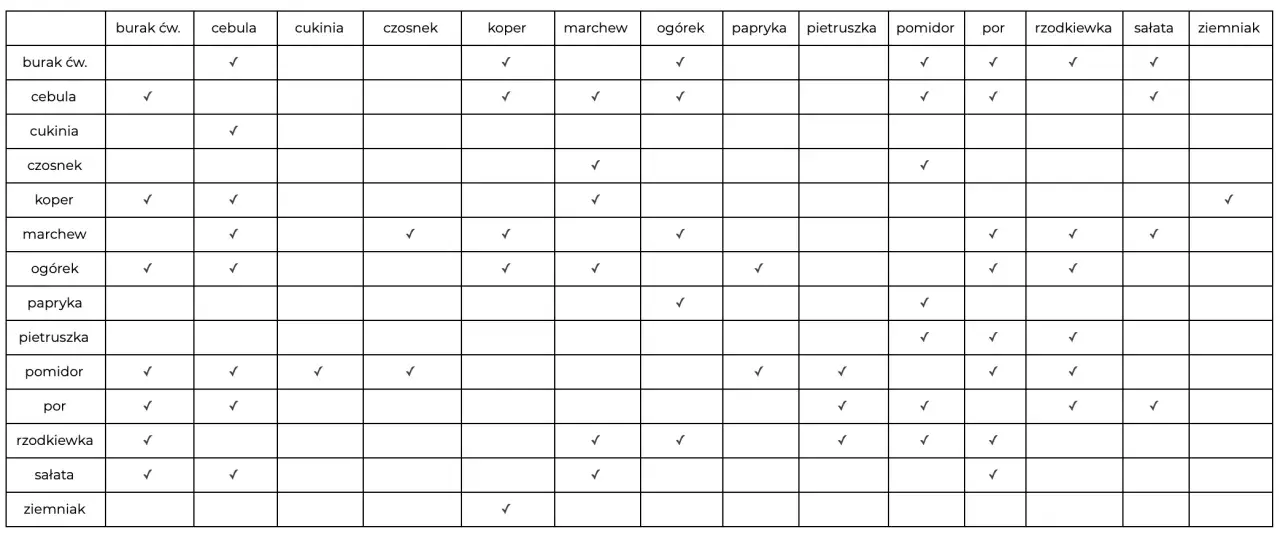 | | burak ćw. | cebula | cukinia | czosnek | koper | marchew | ogórek | papryka | pietruszka | pomidor | por | rzodkiewka | sałata | ziemniak |
|---|---|---|---|---|---|---|---|---|---|---|---|---|---|---|
| burak ćw. | | ✓ | | | ✓ | | ✓ | | | ✓ | ✓ | ✓ | ✓ | |
| cebula | ✓ | | | | ✓ | ✓ | ✓ | | | ✓ | ✓ | | ✓ | |
| cukinia | | ✓ | | | | | | | | | | | | |
| czosnek | | | | | | ✓ | | | | ✓ | | | | |
| koper | ✓ | ✓ | | | | ✓ | | | | | | | | ✓ |
| marchew | | ✓ | | ✓ | ✓ | | ✓ | | | | ✓ | ✓ | ✓ | |
| ogórek | ✓ | ✓ | | | ✓ | ✓ | | ✓ | | | ✓ | ✓ | | |
| papryka | | | | | | | ✓ | | | ✓ | | | | |
| pietruszka | | | | | | | | | | ✓ | ✓ | ✓ | | |
| pomidor | ✓ | ✓ | ✓ | ✓ | | | | ✓ | ✓ | | ✓ | ✓ | | |
| por | ✓ | ✓ | | | | | | | ✓ | ✓ | | ✓ | ✓ | |
| rzodkiewka | ✓ | | | | | ✓ | ✓ | | ✓ | ✓ | ✓ | | | |
| sałata | ✓ | ✓ | | | | ✓ | | | | | ✓ | | | |
| ziemniak | | | | | ✓ | | | | | | | | | |